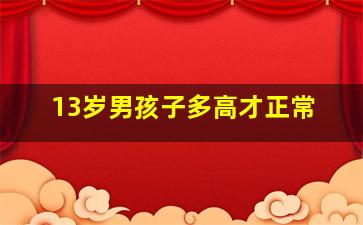 13岁男孩子多高才正常